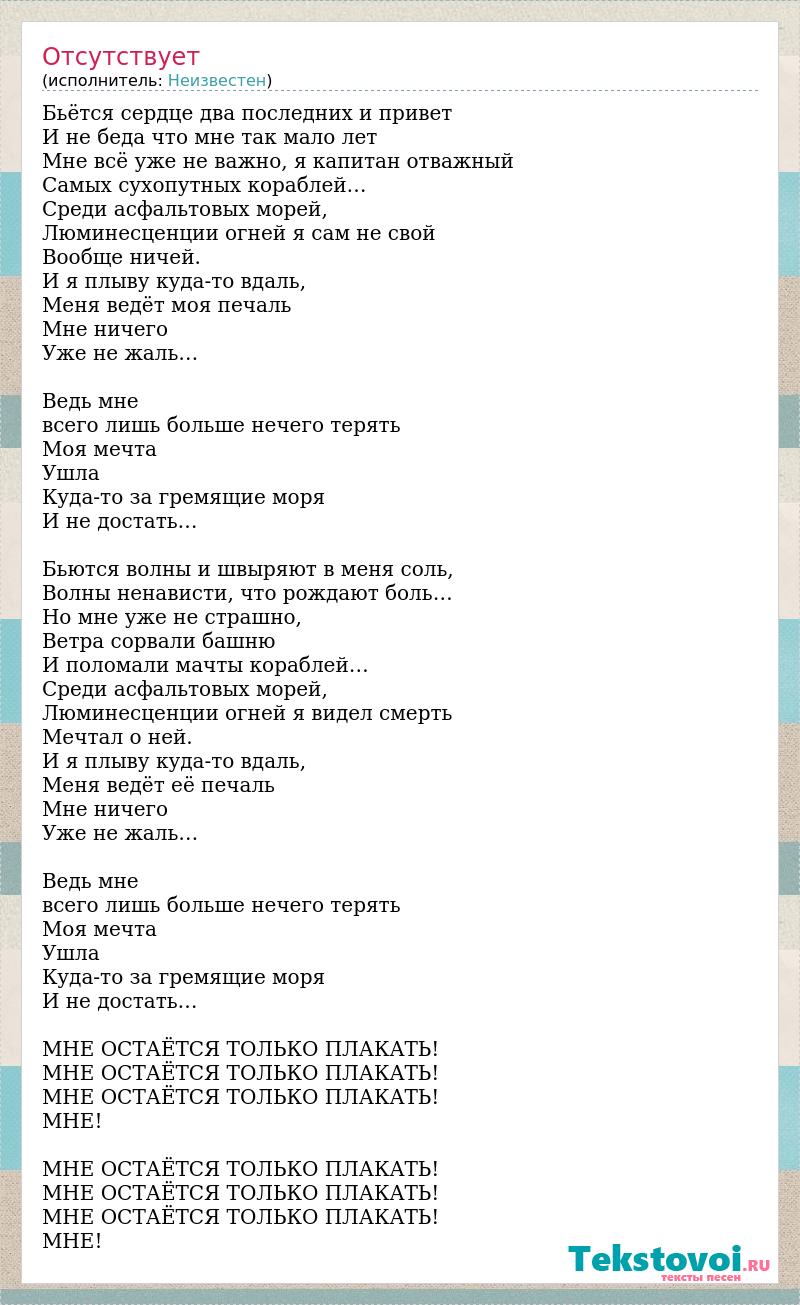 Отсутствует
(исполнитель: Неизвестен)

Бьётся сердце два последних и привет
И не беда что мне так мало лет
Мне всё уже не важно, я капитан отважный
Самых сухопутных кораблей...
Среди асфальтовых морей,
Люминесценции огней я сам не свой
Вообще ничей.
И я плыву куда-то вдаль,
Меня ведёт моя печаль
Мне ничего
Уже не жаль...

Ведь мне
всего лишь больше нечего терять
Моя мечта
Ушла
Куда-то за гремящие моря
И не достать...

Бьются волны и швыряют в меня соль,
Волны ненависти, что рождают боль...
Но мне уже не страшно,
Ветра сорвали башню
И поломали мачты кораблей...
Среди асфальтовых морей,
Люминесценции огней я видел смерть
Мечтал о ней.
И я плыву куда-то вдаль,
Меня ведёт её печаль
Мне ничего
Уже не жаль...

Ведь мне
всего лишь больше нечего терять
Моя мечта
Ушла
Куда-то за гремящие моря
И не достать...

МНЕ ОСТАЁТСЯ ТОЛЬКО ПЛАКАТЬ!
МНЕ ОСТАЁТСЯ ТОЛЬКО ПЛАКАТЬ!
МНЕ ОСТАЁТСЯ ТОЛЬКО ПЛАКАТЬ!
МНЕ!

МНЕ ОСТАЁТСЯ ТОЛЬКО ПЛАКАТЬ!
МНЕ ОСТАЁТСЯ ТОЛЬКО ПЛАКАТЬ!
МНЕ ОСТАЁТСЯ ТОЛЬКО ПЛАКАТЬ!
МНЕ!

Tekstovoi.RU
тексты песен